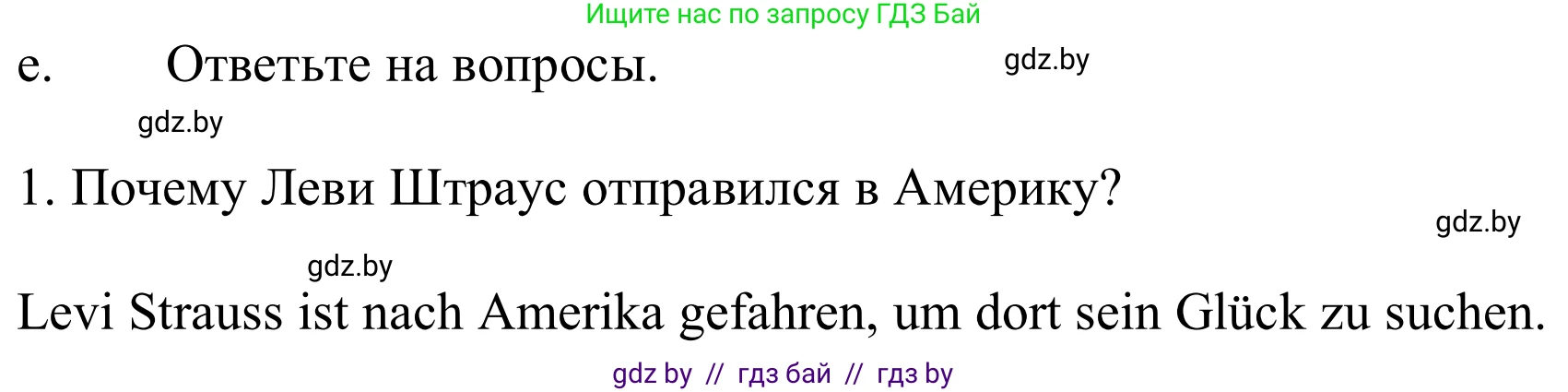 Ищите нас по запросу ГДЗ Бай

e. Ответьте на вопросы.

gdz.by

gdz.by

1. Почему Леви Штраус отправился в Америку?

gdz.by

gdz.by

Levi Strauss ist nach Amerika gefahren, um dort sein Glück zu suchen.

gdz by // гдз бай // гдз by